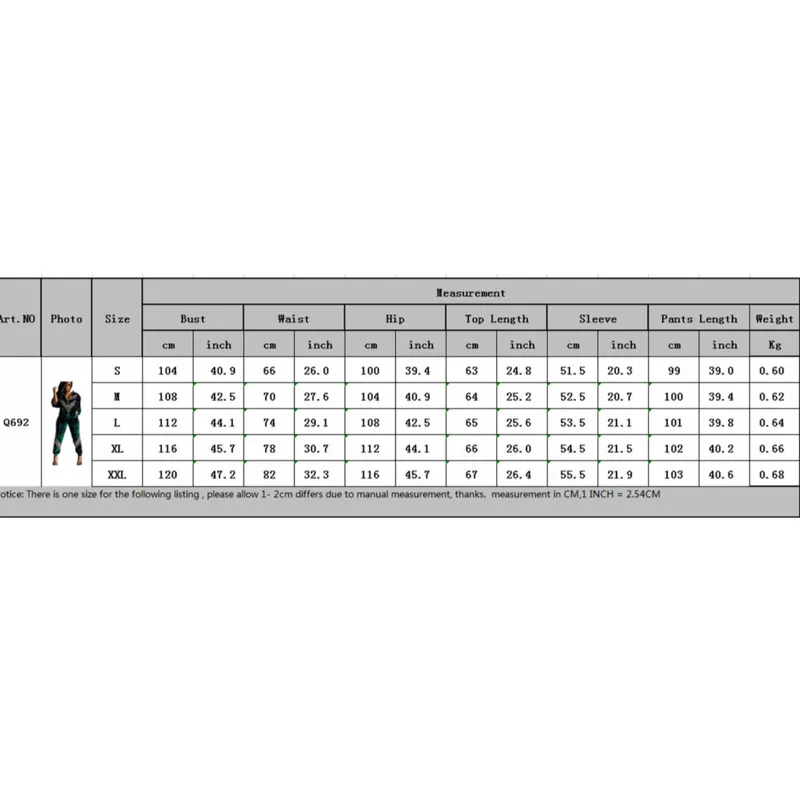 | Art.NO | Photo | Size | Measurement | | | | | | | | | | | | |
|---|---|---|---|---|---|---|---|---|---|---|---|---|---|---|---|
| | | | Bust | | Waist | | Hip | | Top Length | | Sleeve | | Pants Length | | Weight |
| | | | cm | inch | cm | inch | cm | inch | cm | inch | cm | inch | cm | inch | Kg |
| Q692 | | S | 104 | 40.9 | 66 | 26.0 | 100 | 39.4 | 63 | 24.8 | 51.5 | 20.3 | 99 | 39.0 | 0.60 |
| | | M | 108 | 42.5 | 70 | 27.6 | 104 | 40.9 | 64 | 25.2 | 52.5 | 20.7 | 100 | 39.4 | 0.62 |
| | | L | 112 | 44.1 | 74 | 29.1 | 108 | 42.5 | 65 | 25.6 | 53.5 | 21.1 | 101 | 39.8 | 0.64 |
| | | XL | 116 | 45.7 | 78 | 30.7 | 112 | 44.1 | 66 | 26.0 | 54.5 | 21.5 | 102 | 40.2 | 0.66 |
| | | XXL | 120 | 47.2 | 82 | 32.3 | 116 | 45.7 | 67 | 26.4 | 55.5 | 21.9 | 103 | 40.6 | 0.68 |

otice: There is one size for the following listing , please allow 1- 2cm differs due to manual measurement, thanks. measurement in CM,1 INCH = 2.54CM